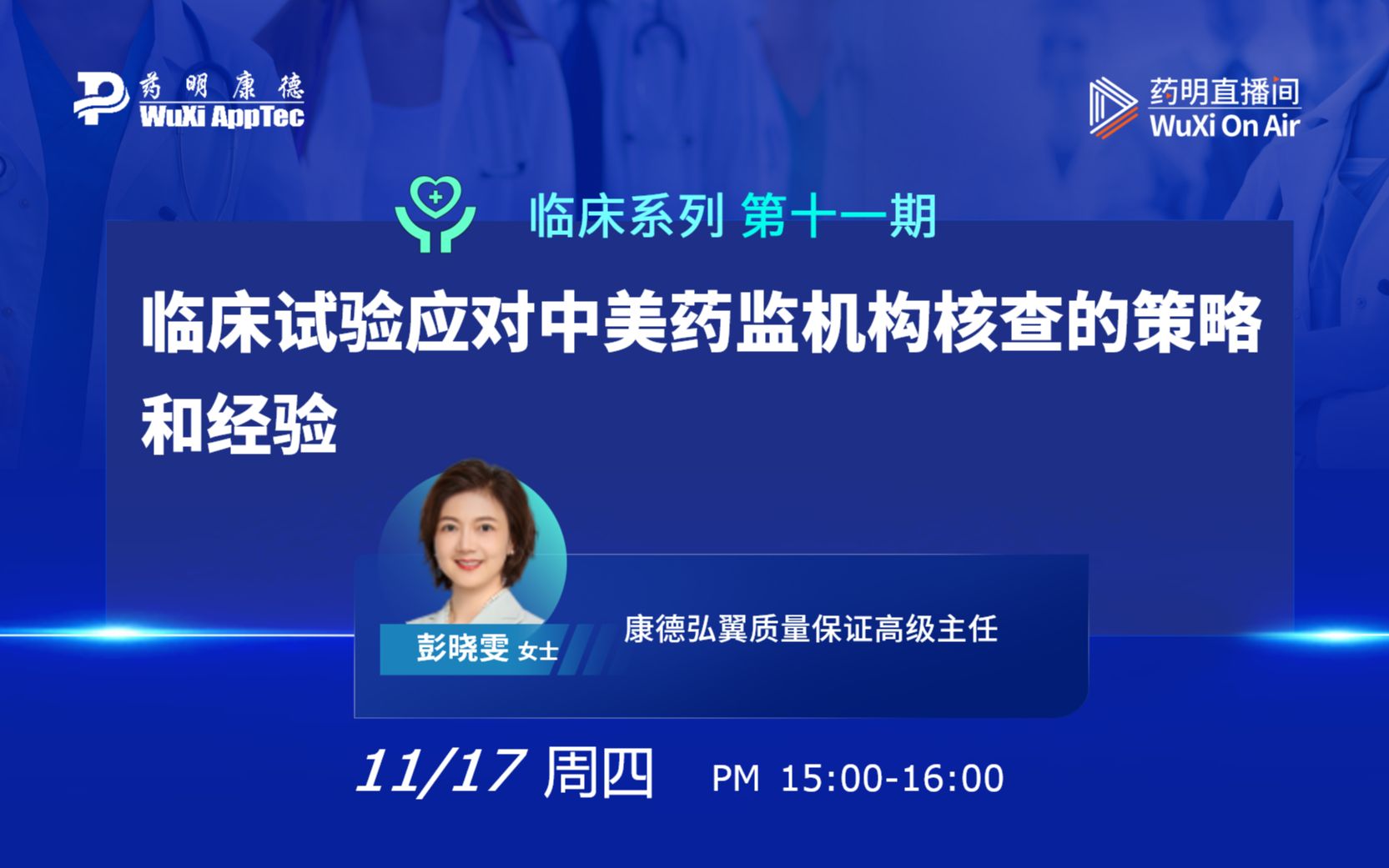 药明康德
WuXi AppTec

药明直播间
WuXi On Air

临床系列 第十一期

临床试验应对中美药监机构核查的策略和经验

彭晓雯 女士

康德弘翼质量保证高级主任

11/17 周四 PM 15:00-16:00